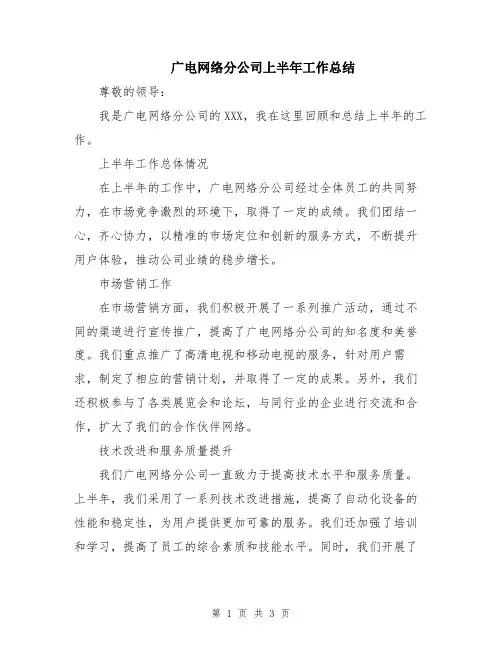 广电网络分公司上半年工作总结

尊敬的领导：

我是广电网络分公司的XXX，我在这里回顾和总结上半年的工作。

上半年工作总体情况

在上半年的工作中，广电网络分公司经过全体员工的共同努力，在市场竞争激烈的环境下，取得了一定的成绩。我们团结一心，齐心协力，以精准的市场定位和创新的服务方式，不断提升用户体验，推动公司业绩的稳步增长。

市场营销工作

在市场营销方面，我们积极开展了一系列推广活动，通过不同的渠道进行宣传推广，提高了广电网络分公司的知名度和美誉度。我们重点推广了高清电视和移动电视的服务，针对用户需求，制定了相应的营销计划，并取得了一定的成果。另外，我们还积极参与了各类展览会和论坛，与同行业的企业进行交流和合作，扩大了我们的合作伙伴网络。

技术改进和服务质量提升

我们广电网络分公司一直致力于提高技术水平和服务质量。上半年，我们采用了一系列技术改进措施，提高了自动化设备的性能和稳定性，为用户提供更加可靠的服务。我们还加强了培训和学习，提高了员工的综合素质和技能水平。同时，我们开展了

第 1 页 共 3 页